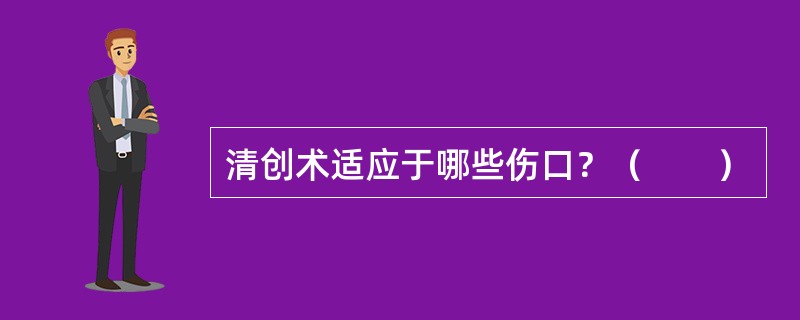 清创术适应于哪些伤口？（　　）